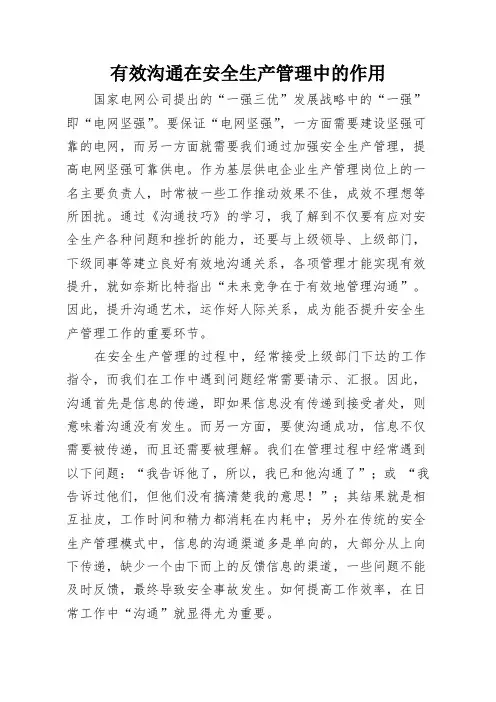 有效沟通在安全生产管理中的作用

国家电网公司提出的“一强三优”发展战略中的“一强”即“电网坚强”。要保证“电网坚强”，一方面需要建设坚强可靠的电网，而另一方面就需要我们通过加强安全生产管理，提高电网坚强可靠供电。作为基层供电企业生产管理岗位上的一名主要负责人，时常被一些工作推动效果不佳，成效不理想等所困扰。通过《沟通技巧》的学习，我了解到不仅要有应对安全生产各种问题和挫折的能力，还要与上级领导、上级部门，下级同事等建立良好有效地沟通关系，各项管理才能实现有效提升，就如奈斯比特指出“未来竞争在于有效地管理沟通”。因此，提升沟通艺术，运作好人际关系，成为能否提升安全生产管理工作的重要环节。

在安全生产管理的过程中，经常接受上级部门下达的工作指令，而我们在工作中遇到问题经常需要请示、汇报。因此，沟通首先是信息的传递，即如果信息没有传递到接受者处，则意味着沟通没有发生。而另一方面，要使沟通成功，信息不仅需要被传递，而且还需要被理解。我们在管理过程中经常遇到以下问题：“我告诉他了，所以，我已和他沟通了”；或 “我告诉过他们，但他们没有搞清楚我的意思！”；其结果就是相互扯皮，工作时间和精力都消耗在内耗中；另外在传统的安全生产管理模式中，信息的沟通渠道多是单向的，大部分从上向下传递，缺少一个由下而上的反馈信息的渠道，一些问题不能及时反馈，最终导致安全事故发生。如何提高工作效率，在日常工作中“沟通”就显得尤为重要。